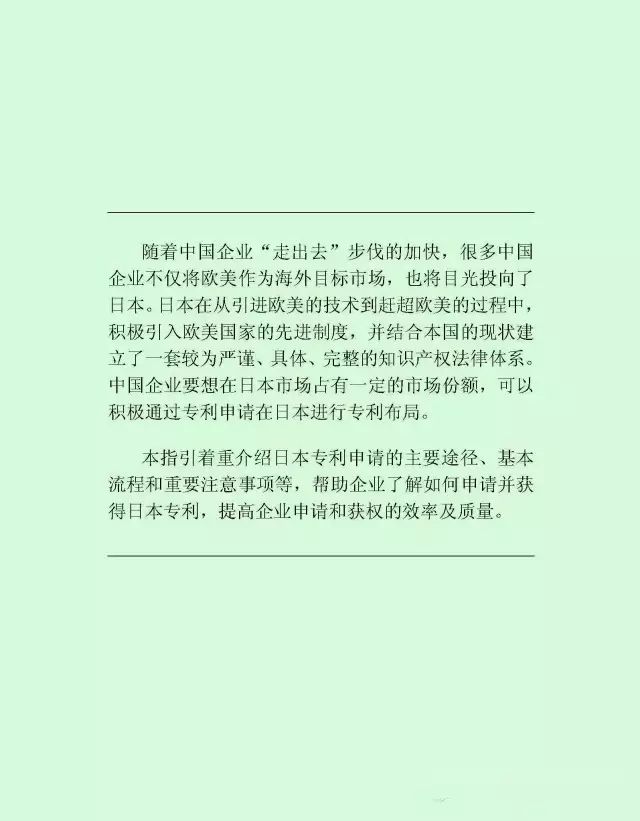 随着中国企业“走出去”步伐的加快，很多中国企业不仅将欧美作为海外目标市场，也将目光投向了日本。日本在从引进欧美的技术到赶超欧美的过程中，积极引入欧美国家的先进制度，并结合本国的现状建立了一套较为严谨、具体、完整的知识产权法律体系。中国企业要想在日本市场占有一定的市场份额，可以积极通过专利申请在日本进行专利布局。

本指引着重介绍日本专利申请的主要途径、基本流程和重要注意事项等，帮助企业了解如何申请并获得日本专利，提高企业申请和获权的效率及质量。